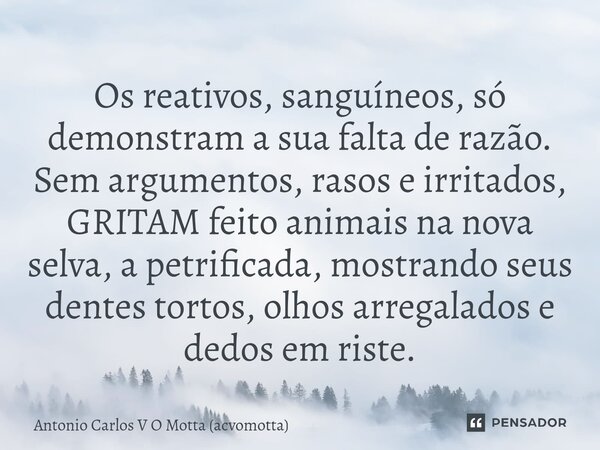 Os reativos, sanguíneos, só demonstram a sua falta de razão. Sem argumentos, rasos e irritados, GRITAM feito animais na nova selva, a petrificada, mostrando seus dentes tortos, olhos arregalados e dedos em riste.

Antonio Carlos V O Motta (acvomotta)

PENSADOR